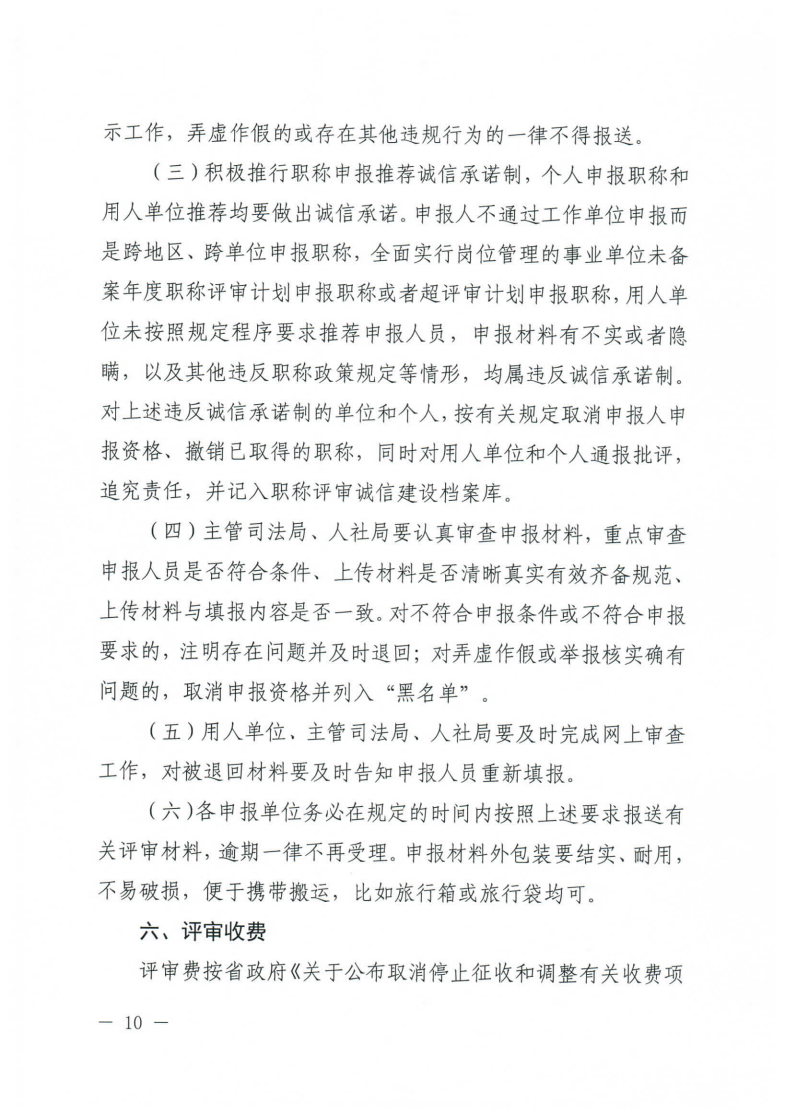 示工作，弄虚作假的或存在其他违规行为的一律不得报送。

（三）积极推行职称申报推荐诚信承诺制，个人申报职称和用人单位推荐均要做出诚信承诺。申报人不通过工作单位申报而是跨地区、跨单位申报职称，全面实行岗位管理的事业单位未备案年度职称评审计划申报职称或者超评审计划申报职称，用人单位未按照规定程序要求推荐申报人员，申报材料有不实或者隐瞒，以及其他违反职称政策规定等情形，均属违反诚信承诺制。对上述违反诚信承诺制的单位和个人，按有关规定取消申报人申报资格、撤销已取得的职称，同时对用人单位和个人通报批评，追究责任，并记入职称评审诚信建设档案库。

（四）主管司法局、人社局要认真审查申报材料，重点审查申报人员是否符合条件、上传材料是否清晰真实有效齐备规范、上传材料与填报内容是否一致。对不符合申报条件或不符合申报要求的，注明存在问题并及时退回；对弄虚作假或举报核实确有问题的，取消申报资格并列入“黑名单”。

（五）用人单位、主管司法局、人社局要及时完成网上审查工作，对被退回材料要及时告知申报人员重新填报。

（六）各申报单位务必在规定的时间内按照上述要求报送有关评审材料，逾期一律不再受理。申报材料外包装要结实、耐用，不易破损，便于携带搬运，比如旅行箱或旅行袋均可。

六、评审收费

评审费按省政府《关于公布取消停止征收和调整有关收费项

— 10 —